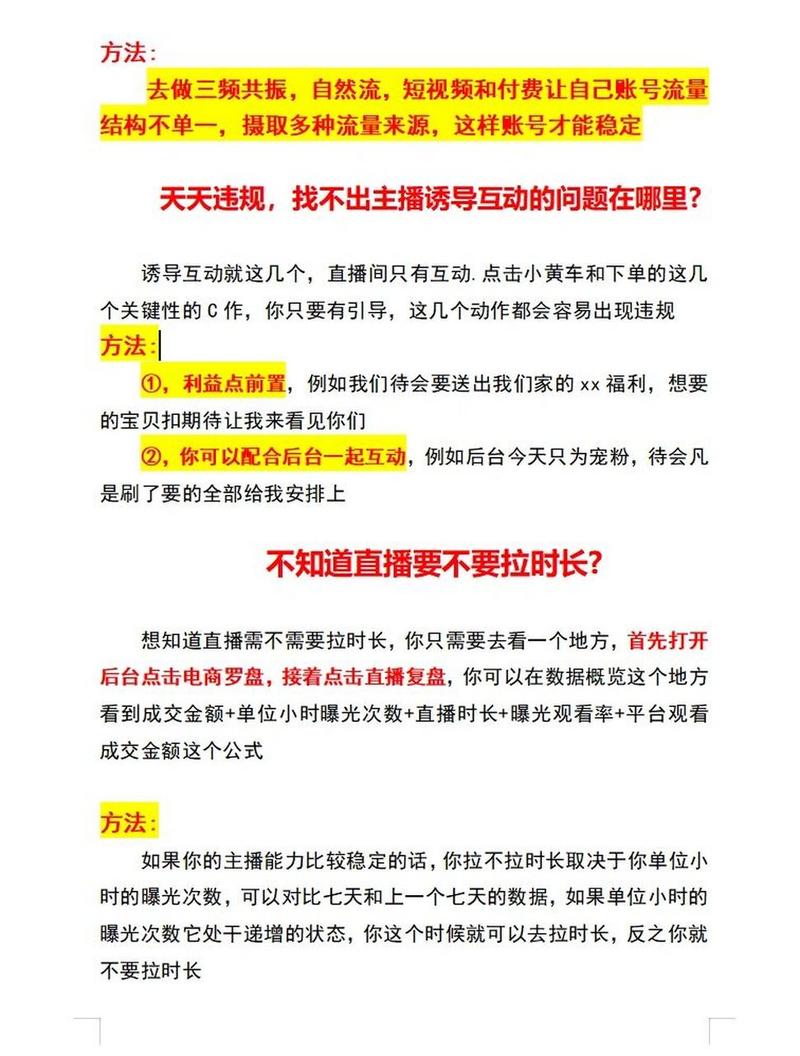 方法:

去做三频共振，自然流，短视频和付费让自己账号流量结构不单一，摄取多种流量来源，这样账号才能稳定

天天违规，找不出主播诱导互动的问题在哪里?

诱导互动就这几个，直播间只有互动.点击小黄车和下单的这几个关键性的C作，你只要有引导，这几个动作都会容易出现违规

方法:

①，利益点前置，例如我们待会要送出我们家的xx福利，想要的宝贝扣期待让我来看见你们

②，你可以配合后台一起互动，例如后台今天只为宠粉，待会凡是刷了要的全部给我安排上

不知道直播要不要拉时长?

想知道直播需不需要拉时长，你只需要去看一个地方，首先打开后台点击电商罗盘，接着点击直播复盘，你可以在数据概览这个地方看到成交金额+单位小时曝光次数+直播时长+曝光观看率+平台观看成交金额这个公式

方法:

如果你的主播能力比较稳定的话，你拉不拉时长取决于你单位小时的曝光次数，可以对比七天和上一个七天的数据，如果单位小时的曝光次数它处干递增的状态，你这个时候就可以去拉时长，反之你就不要拉时长